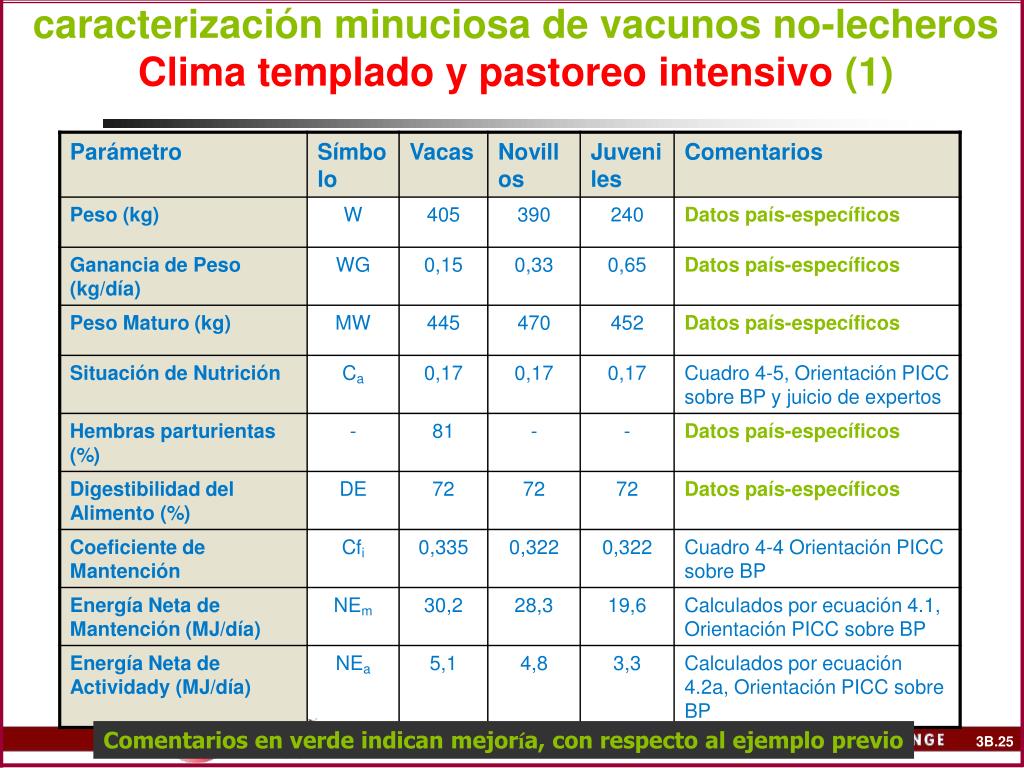 caracterización minuciosa de vacunos no-lecheros
Clima templado y pastoreo intensivo (1)

| Parámetro | Símbolo | Vacas | Novillos | Juveniles | Comentarios |
|---|---|---|---|---|---|
| Peso (kg) | W | 405 | 390 | 240 | Datos país-específicos |
| Ganancia de Peso (kg/día) | WG | 0,15 | 0,33 | 0,65 | Datos país-específicos |
| Peso Maturo (kg) | MW | 445 | 470 | 452 | Datos país-específicos |
| Situación de Nutrición | $C_a$ | 0,17 | 0,17 | 0,17 | Cuadro 4-5, Orientación PICC sobre BP y juicio de expertos |
| Hembras parturientas (%) | - | 81 | - | - | Datos país-específicos |
| Digestibilidad del Alimento (%) | DE | 72 | 72 | 72 | Datos país-específicos |
| Coeficiente de Mantención | $Cf_i$ | 0,335 | 0,322 | 0,322 | Cuadro 4-4 Orientación PICC sobre BP |
| Energía Neta de Mantención (MJ/día) | $NE_m$ | 30,2 | 28,3 | 19,6 | Calculados por ecuación 4.1, Orientación PICC sobre BP |
| Energía Neta de Actividady (MJ/día) | $NE_a$ | 5,1 | 4,8 | 3,3 | Calculados por ecuación 4.2a, Orientación PICC sobre BP |

Comentarios en verde indican mejoría, con respecto al ejemplo previo

NGE

3B.25